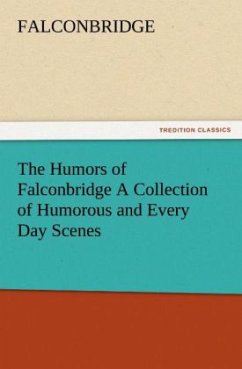 FALCONBRIDGE

TREDITION CLASSICS

The Humors of Falconbridge A Collection of Humorous and Every Day Scenes